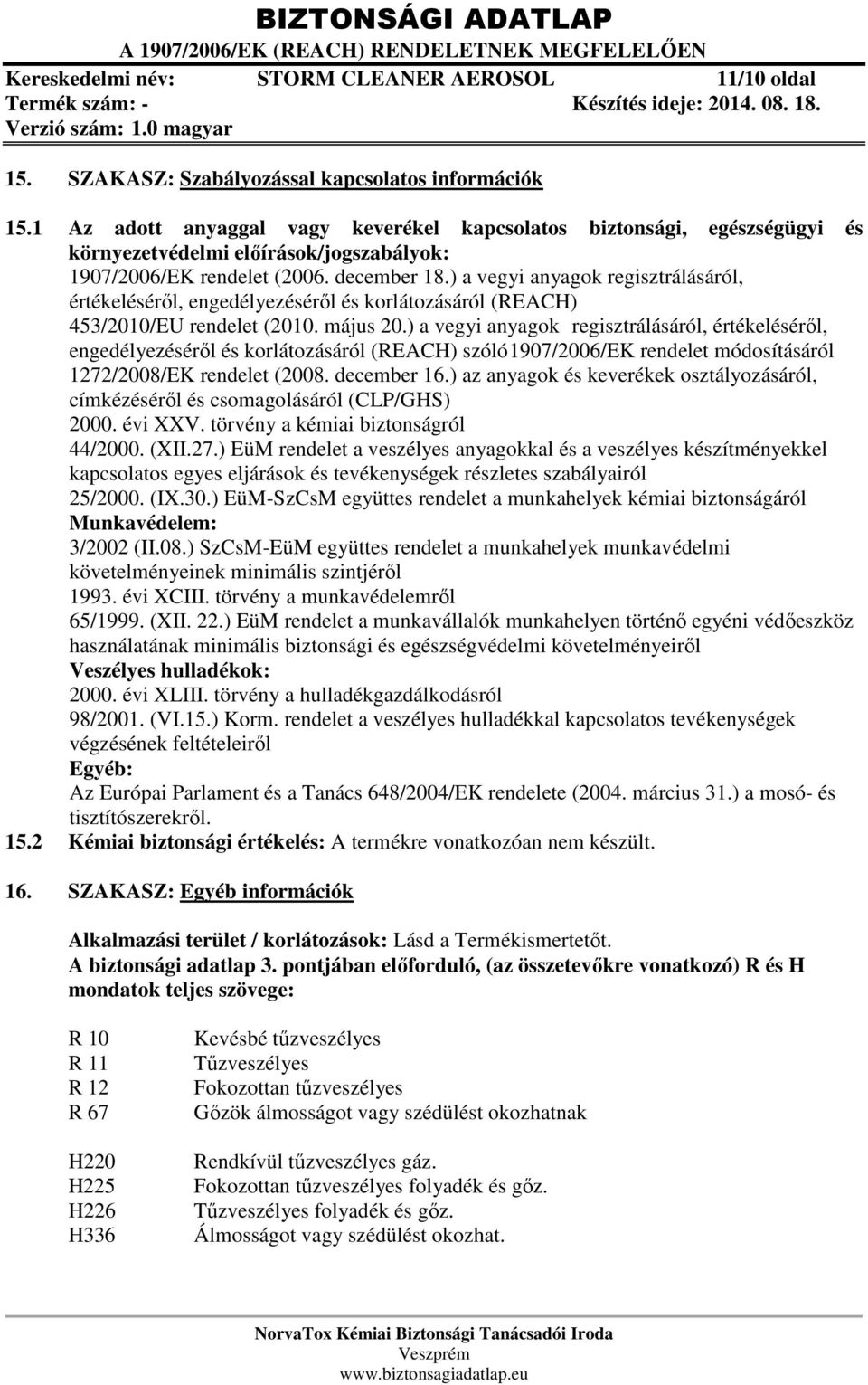 BIZTONSÁGI ADATLAP
A 1907/2006/EK (REACH) RENDELETNEK MEGFELELŐEN
Kereskedelmi név: STORM CLEANER AEROSOL 11/10 oldal
Termék szám: - Készítés ideje: 2014. 08. 18.
Verzió szám: 1.0 magyar

15. SZAKASZ: Szabályozással kapcsolatos információk

15.1 Az adott anyaggal vagy keverékel kapcsolatos biztonsági, egészségügyi és környezetvédelmi előírások/jogszabályok:
1907/2006/EK rendelet (2006. december 18.) a vegyi anyagok regisztrálásáról, értékeléséről, engedélyezéséről és korlátozásáról (REACH)
453/2010/EU rendelet (2010. május 20.) a vegyi anyagok regisztrálásáról, értékeléséről, engedélyezéséről és korlátozásáról (REACH) szóló1907/2006/EK rendelet módosításáról
1272/2008/EK rendelet (2008. december 16.) az anyagok és keverékek osztályozásáról, címkézéséről és csomagolásáról (CLP/GHS)
2000. évi XXV. törvény a kémiai biztonságról
44/2000. (XII.27.) EüM rendelet a veszélyes anyagokkal és a veszélyes készítményekkel kapcsolatos egyes eljárások és tevékenységek részletes szabályairól
25/2000. (IX.30.) EüM-SzCsM együttes rendelet a munkahelyek kémiai biztonságáról
Munkavédelem:
3/2002 (II.08.) SzCsM-EüM együttes rendelet a munkahelyek munkavédelmi követelményeinek minimális szintjéről
1993. évi XCIII. törvény a munkavédelemről
65/1999. (XII. 22.) EüM rendelet a munkavállalók munkahelyen történő egyéni védőeszköz használatának minimális biztonsági és egészségvédelmi követelményeiről
Veszélyes hulladékok:
2000. évi XLIII. törvény a hulladékgazdálkodásról
98/2001. (VI.15.) Korm. rendelet a veszélyes hulladékkal kapcsolatos tevékenységek végzésének feltételeiről
Egyéb:
Az Európai Parlament és a Tanács 648/2004/EK rendelete (2004. március 31.) a mosó- és tisztítószerekről.
15.2 Kémiai biztonsági értékelés: A termékre vonatkozóan nem készült.

16. SZAKASZ: Egyéb információk

Alkalmazási terület / korlátozások: Lásd a Termékismertetőt.
A biztonsági adatlap 3. pontjában előforduló, (az összetevőkre vonatkozó) R és H mondatok teljes szövege:

R 10 Kevésbé tűzveszélyes
R 11 Tűzveszélyes
R 12 Fokozottan tűzveszélyes
R 67 Gőzök álmosságot vagy szédülést okozhatnak

H220 Rendkívül tűzveszélyes gáz.
H225 Fokozottan tűzveszélyes folyadék és gőz.
H226 Tűzveszélyes folyadék és gőz.
H336 Álmosságot vagy szédülést okozhat.

NorvaTox Kémiai Biztonsági Tanácsadói Iroda
Veszprém
www.biztonsagiadatlap.eu